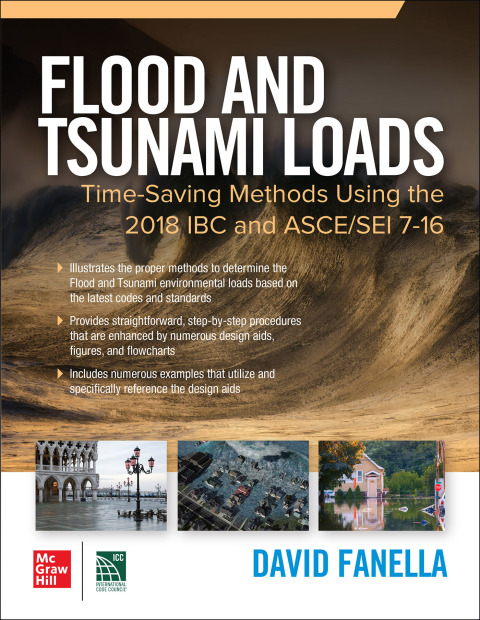 FLOOD AND TSUNAMI LOADS

Time-Saving Methods Using the 2018 IBC and ASCE/SEI 7-16

Illustrates the proper methods to determine the Flood and Tsunami environmental loads based on the latest codes and standards

Provides straightforward, step-by-step procedures that are enhanced by numerous design aids, figures, and flowcharts

Includes numerous examples that utilize and specifically reference the design aids

Mc Graw Hill

ICC INTERNATIONAL CODE COUNCIL

DAVID FANELLA